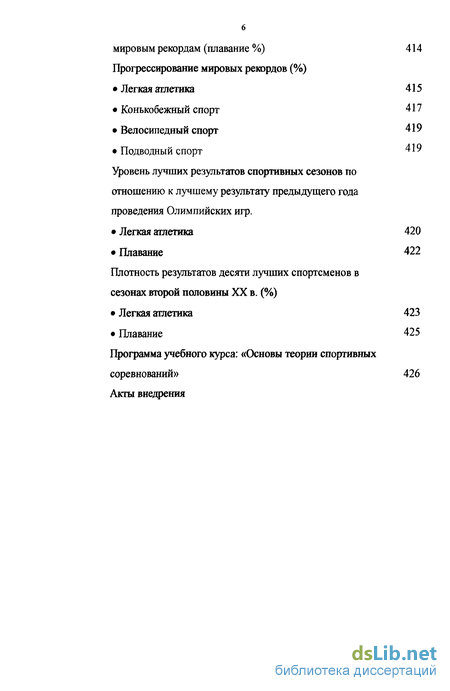 6

мировым рекордам (плавание %) 414

Прогрессирование мировых рекордов (%)

• Легкая атлетика 415

• Конькобежный спорт 417

• Велосипедный спорт 419

• Подводный спорт 419

Уровень лучших результатов спортивных сезонов по отношению к лучшему результату предыдущего года проведения Олимпийских игр.

• Легкая атлетика 420

• Плавание 422

Плотность результатов десяти лучших спортсменов в сезонах второй половины XX в. (%)

• Легкая атлетика 423

• Плавание 425

Программа учебного курса: «Основы теории спортивных соревнований» 426

Акты внедрения

dsLib.net
библиотека диссертаций